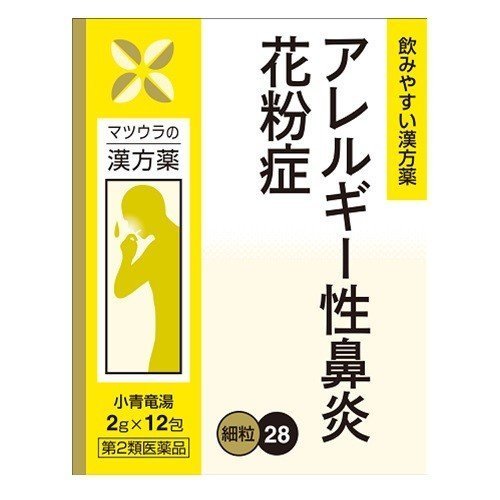 飲みやすい漢方薬

アレルギー性鼻炎
花粉症

マツウラの
漢方薬

小青竜湯
2g×12包
第2類医薬品

細粒 28